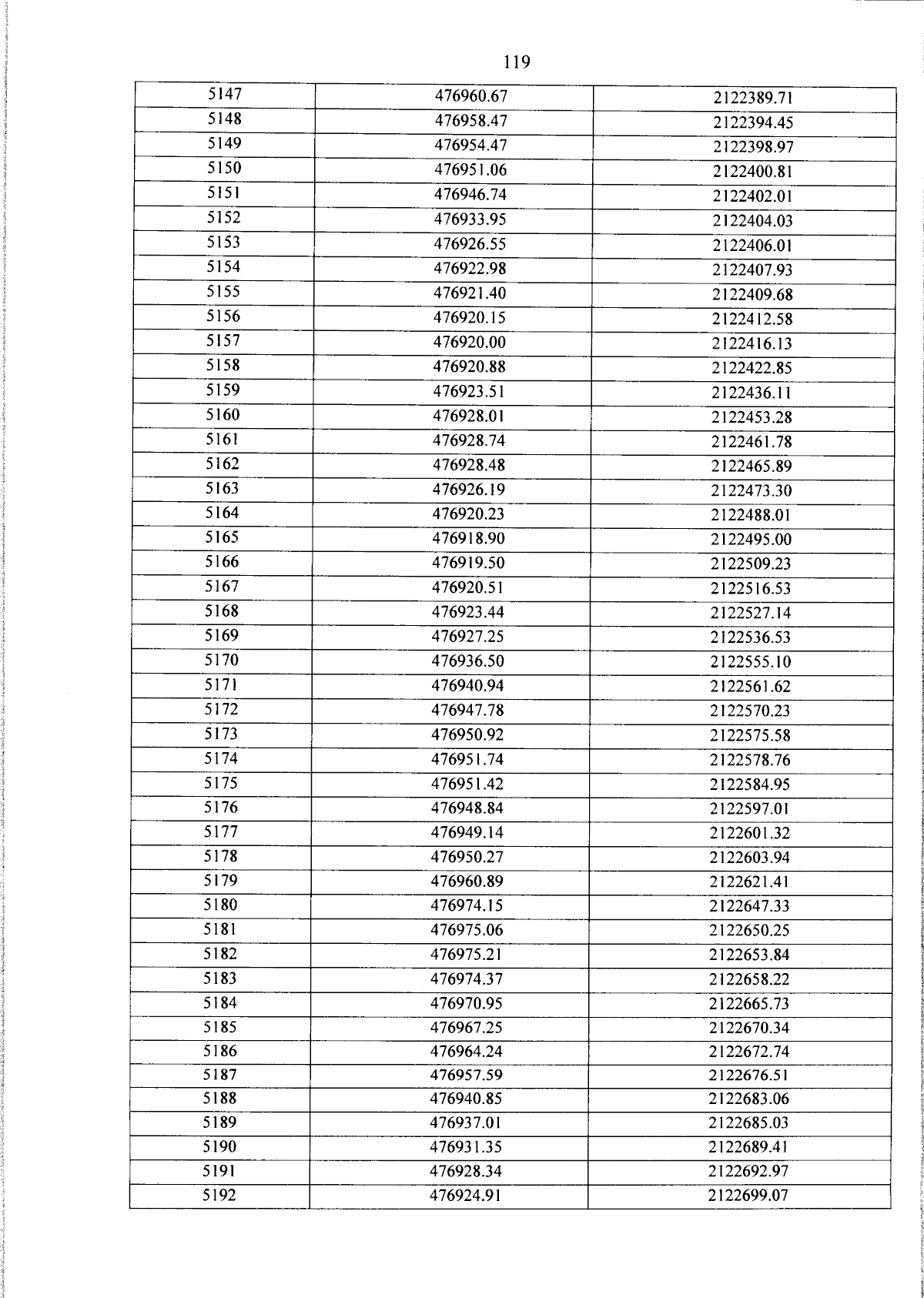 119

| 5147 | 476960.67 | 2122389.71 |
|---|---|---|
| 5148 | 476958.47 | 2122394.45 |
| 5149 | 476954.47 | 2122398.97 |
| 5150 | 476951.06 | 2122400.81 |
| 5151 | 476946.74 | 2122402.01 |
| 5152 | 476933.95 | 2122404.03 |
| 5153 | 476926.55 | 2122406.01 |
| 5154 | 476922.98 | 2122407.93 |
| 5155 | 476921.40 | 2122409.68 |
| 5156 | 476920.15 | 2122412.58 |
| 5157 | 476920.00 | 2122416.13 |
| 5158 | 476920.88 | 2122422.85 |
| 5159 | 476923.51 | 2122436.11 |
| 5160 | 476928.01 | 2122453.28 |
| 5161 | 476928.74 | 2122461.78 |
| 5162 | 476928.48 | 2122465.89 |
| 5163 | 476926.19 | 2122473.30 |
| 5164 | 476920.23 | 2122488.01 |
| 5165 | 476918.90 | 2122495.00 |
| 5166 | 476919.50 | 2122509.23 |
| 5167 | 476920.51 | 2122516.53 |
| 5168 | 476923.44 | 2122527.14 |
| 5169 | 476927.25 | 2122536.53 |
| 5170 | 476936.50 | 2122555.10 |
| 5171 | 476940.94 | 2122561.62 |
| 5172 | 476947.78 | 2122570.23 |
| 5173 | 476950.92 | 2122575.58 |
| 5174 | 476951.74 | 2122578.76 |
| 5175 | 476951.42 | 2122584.95 |
| 5176 | 476948.84 | 2122597.01 |
| 5177 | 476949.14 | 2122601.32 |
| 5178 | 476950.27 | 2122603.94 |
| 5179 | 476960.89 | 2122621.41 |
| 5180 | 476974.15 | 2122647.33 |
| 5181 | 476975.06 | 2122650.25 |
| 5182 | 476975.21 | 2122653.84 |
| 5183 | 476974.37 | 2122658.22 |
| 5184 | 476970.95 | 2122665.73 |
| 5185 | 476967.25 | 2122670.34 |
| 5186 | 476964.24 | 2122672.74 |
| 5187 | 476957.59 | 2122676.51 |
| 5188 | 476940.85 | 2122683.06 |
| 5189 | 476937.01 | 2122685.03 |
| 5190 | 476931.35 | 2122689.41 |
| 5191 | 476928.34 | 2122692.97 |
| 5192 | 476924.91 | 2122699.07 |